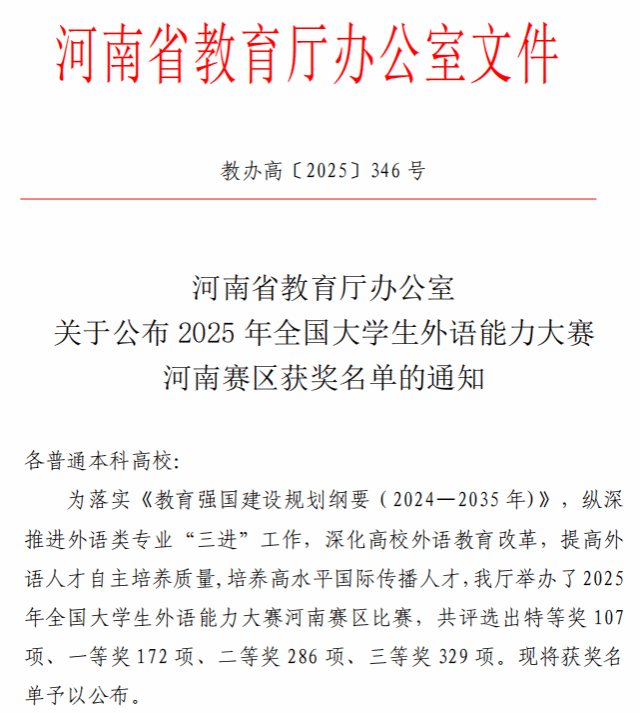 河南省教育厅办公室文件

教办高〔2025〕346号

河南省教育厅办公室
关于公布2025年全国大学生外语能力大赛
河南赛区获奖名单的通知

各普通本科高校:

为落实《教育强国建设规划纲要（2024—2035年)》，纵深推进外语类专业“三进”工作，深化高校外语教育改革，提高外语人才自主培养质量,培养高水平国际传播人才,我厅举办了2025年全国大学生外语能力大赛河南赛区比赛，共评选出特等奖107项、一等奖172项、二等奖286项、三等奖329项。现将获奖名单予以公布。